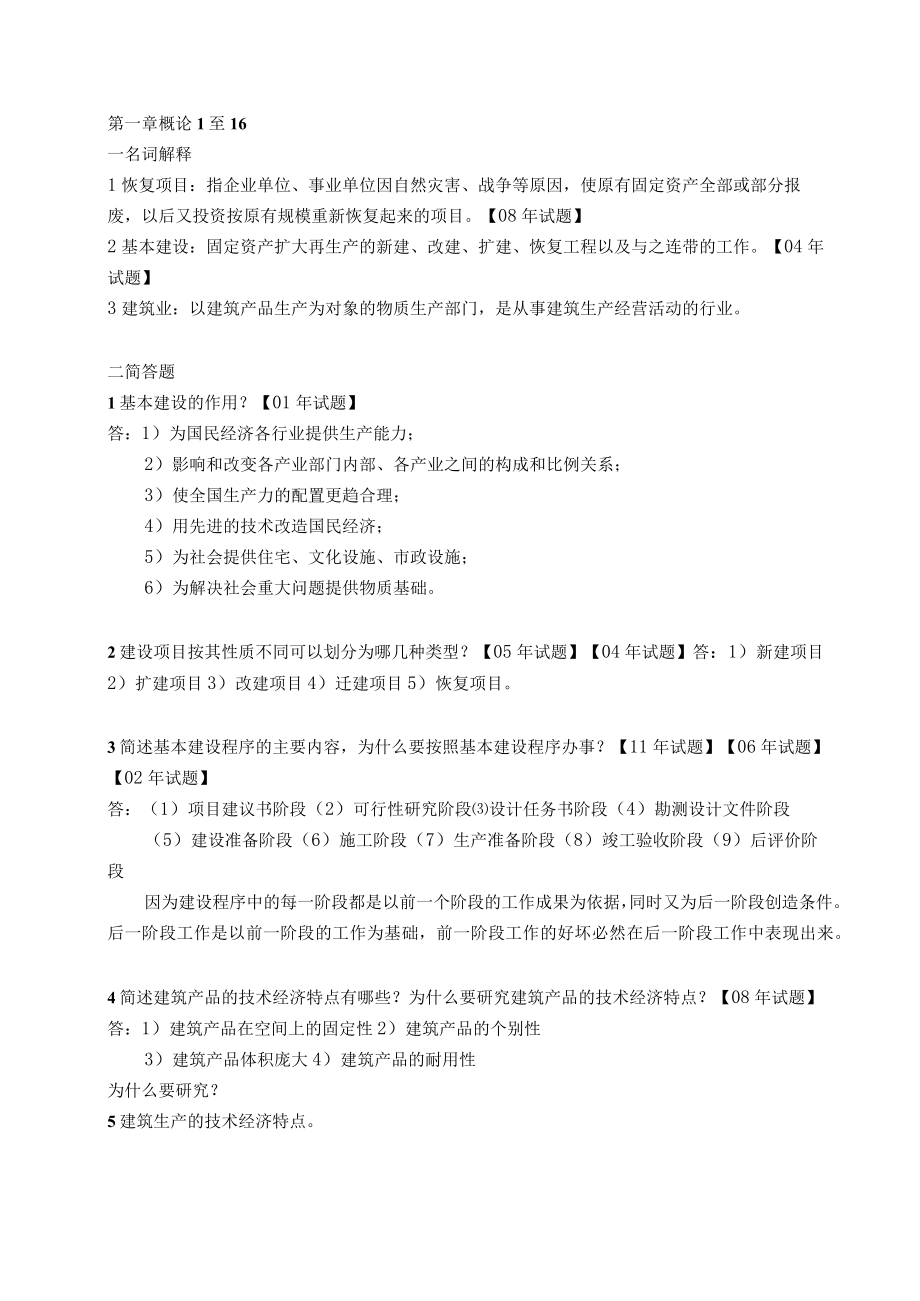 第一章概论 1 至 16
一名词解释
1 恢复项目：指企业单位、事业单位因自然灾害、战争等原因，使原有固定资产全部或部分报废，以后又投资按原有规模重新恢复起来的项目。【08 年试题】
2 基本建设：固定资产扩大再生产的新建、改建、扩建、恢复工程以及与之连带的工作。【04 年试题】
3 建筑业：以建筑产品生产为对象的物质生产部门，是从事建筑生产经营活动的行业。

二简答题
1 基本建设的作用？【01 年试题】
答：1）为国民经济各行业提供生产能力；
2）影响和改变各产业部门内部、各产业之间的构成和比例关系；
3）使全国生产力的配置更趋合理；
4）用先进的技术改造国民经济；
5）为社会提供住宅、文化设施、市政设施；
6）为解决社会重大问题提供物质基础。

2 建设项目按其性质不同可以划分为哪几种类型？【05 年试题】【04 年试题】答：1）新建项目 2）扩建项目 3）改建项目 4）迁建项目 5）恢复项目。

3 简述基本建设程序的主要内容，为什么要按照基本建设程序办事？【11 年试题】【06 年试题】【02 年试题】
答：（1）项目建议书阶段（2）可行性研究阶段⑶设计任务书阶段（4）勘测设计文件阶段
（5）建设准备阶段（6）施工阶段（7）生产准备阶段（8）竣工验收阶段（9）后评价阶段
因为建设程序中的每一阶段都是以前一个阶段的工作成果为依据，同时又为后一阶段创造条件。后一阶段工作是以前一阶段的工作为基础，前一阶段工作的好坏必然在后一阶段工作中表现出来。

4 简述建筑产品的技术经济特点有哪些？为什么要研究建筑产品的技术经济特点？【08 年试题】
答：1）建筑产品在空间上的固定性 2）建筑产品的个别性
3）建筑产品体积庞大 4）建筑产品的耐用性
为什么要研究？
5 建筑生产的技术经济特点。